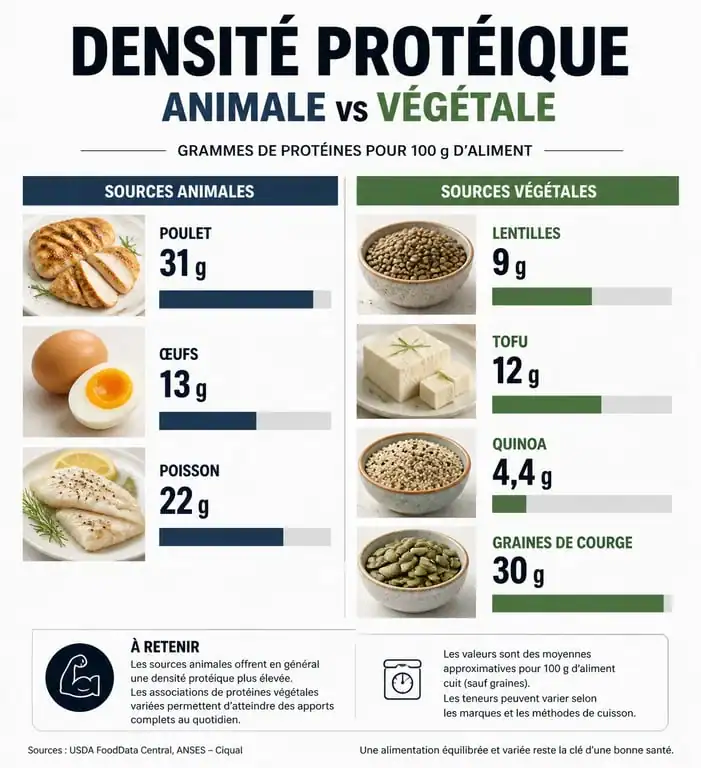 DENSITÉ PROTÉIQUE
ANIMALE vs VÉGÉTALE

GRAMMES DE PROTÉINES POUR 100 g D'ALIMENT

SOURCES ANIMALES

POULET
31 g

ŒUFS
13 g

POISSON
22 g

SOURCES VÉGÉTALES

LENTILLES
9 g

TOFU
12 g

QUINOA
4,4 g

GRAINES DE COURGE
30 g

À RETENIR
Les sources animales offrent en général une densité protéique plus élevée.
Les associations de protéines végétales variées permettent d'atteindre des apports complets au quotidien.

Les valeurs sont des moyennes approximatives pour 100 g d'aliment cuit (sauf graines).
Les teneurs peuvent varier selon les marques et les méthodes de cuisson.

Sources : USDA FoodData Central, ANSES – Ciqual

Une alimentation équilibrée et variée reste la clé d'une bonne santé.